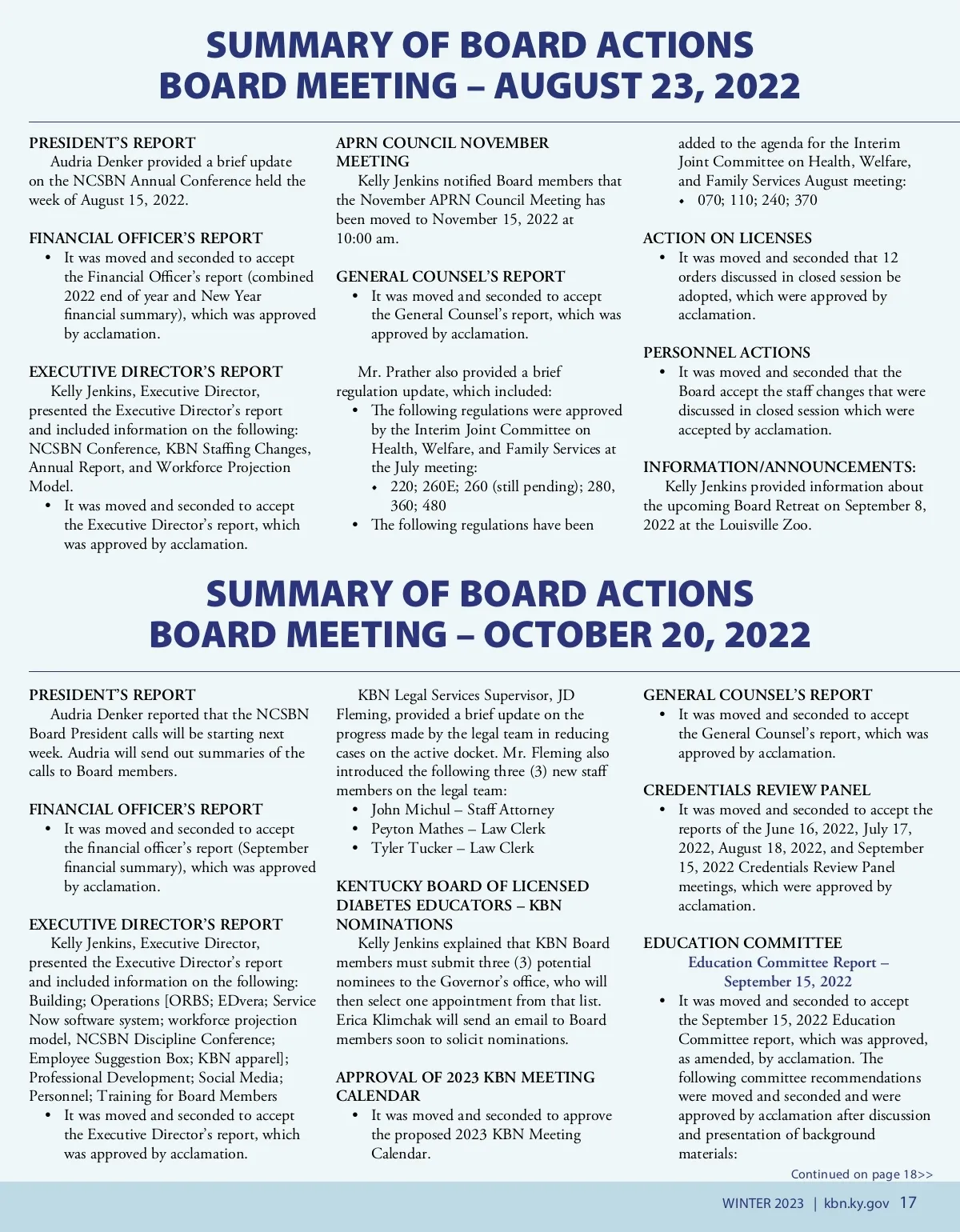 SUMMARY OF BOARD ACTIONS
BOARD MEETING – AUGUST 23, 2022

PRESIDENT'S REPORT
Audria Denker provided a brief update on the NCSBN Annual Conference held the week of August 15, 2022.

FINANCIAL OFFICER'S REPORT
• It was moved and seconded to accept the Financial Officer's report (combined 2022 end of year and New Year financial summary), which was approved by acclamation.

EXECUTIVE DIRECTOR'S REPORT
Kelly Jenkins, Executive Director, presented the Executive Director's report and included information on the following: NCSBN Conference, KBN Staffing Changes, Annual Report, and Workforce Projection Model.
• It was moved and seconded to accept the Executive Director's report, which was approved by acclamation.

APRN COUNCIL NOVEMBER MEETING
Kelly Jenkins notified Board members that the November APRN Council Meeting has been moved to November 15, 2022 at 10:00 am.

GENERAL COUNSEL'S REPORT
• It was moved and seconded to accept the General Counsel's report, which was approved by acclamation.

Mr. Prather also provided a brief regulation update, which included:
• The following regulations were approved by the Interim Joint Committee on Health, Welfare, and Family Services at the July meeting:
• 220; 260E; 260 (still pending); 280, 360; 480
• The following regulations have been added to the agenda for the Interim Joint Committee on Health, Welfare, and Family Services August meeting:
• 070; 110; 240; 370

ACTION ON LICENSES
• It was moved and seconded that 12 orders discussed in closed session be adopted, which were approved by acclamation.

PERSONNEL ACTIONS
• It was moved and seconded that the Board accept the staff changes that were discussed in closed session which were accepted by acclamation.

INFORMATION/ANNOUNCEMENTS:
Kelly Jenkins provided information about the upcoming Board Retreat on September 8, 2022 at the Louisville Zoo.

SUMMARY OF BOARD ACTIONS
BOARD MEETING – OCTOBER 20, 2022

PRESIDENT'S REPORT
Audria Denker reported that the NCSBN Board President calls will be starting next week. Audria will send out summaries of the calls to Board members.

FINANCIAL OFFICER'S REPORT
• It was moved and seconded to accept the financial officer's report (September financial summary), which was approved by acclamation.

EXECUTIVE DIRECTOR'S REPORT
Kelly Jenkins, Executive Director, presented the Executive Director's report and included information on the following: Building; Operations [ORBS; EDvera; Service Now software system; workforce projection model, NCSBN Discipline Conference; Employee Suggestion Box; KBN apparel]; Professional Development; Social Media; Personnel; Training for Board Members
• It was moved and seconded to accept the Executive Director's report, which was approved by acclamation.

KBN Legal Services Supervisor, JD Fleming, provided a brief update on the progress made by the legal team in reducing cases on the active docket. Mr. Fleming also introduced the following three (3) new staff members on the legal team:
• John Michul – Staff Attorney
• Peyton Mathes – Law Clerk
• Tyler Tucker – Law Clerk

KENTUCKY BOARD OF LICENSED DIABETES EDUCATORS – KBN NOMINATIONS
Kelly Jenkins explained that KBN Board members must submit three (3) potential nominees to the Governor's office, who will then select one appointment from that list. Erica Klimchak will send an email to Board members soon to solicit nominations.

APPROVAL OF 2023 KBN MEETING CALENDAR
• It was moved and seconded to approve the proposed 2023 KBN Meeting Calendar.

GENERAL COUNSEL'S REPORT
• It was moved and seconded to accept the General Counsel's report, which was approved by acclamation.

CREDENTIALS REVIEW PANEL
• It was moved and seconded to accept the reports of the June 16, 2022, July 17, 2022, August 18, 2022, and September 15, 2022 Credentials Review Panel meetings, which were approved by acclamation.

EDUCATION COMMITTEE
Education Committee Report – September 15, 2022
• It was moved and seconded to accept the September 15, 2022 Education Committee report, which was approved, as amended, by acclamation. The following committee recommendations were moved and seconded and were approved by acclamation after discussion and presentation of background materials:

Continued on page 18>>

WINTER 2023 | kbn.ky.gov 17